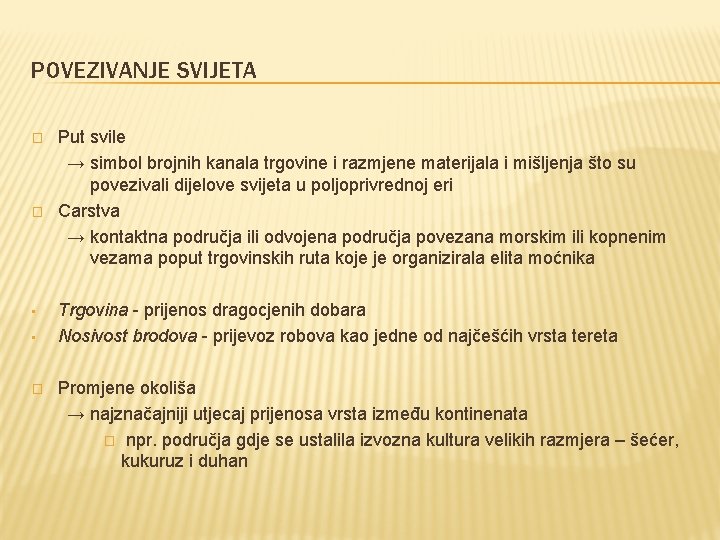 POVEZIVANJE SVIJETA

Put svile
→ simbol brojnih kanala trgovine i razmjene materijala i mišljenja što su povezivali dijelove svijeta u poljoprivrednoj eri

Carstva
→ kontaktna područja ili odvojena područja povezana morskim ili kopnenim vezama poput trgovinskih ruta koje je organizirala elita moćnika

Trgovina - prijenos dragocjenih dobara

Nosivost brodova - prijevoz robova kao jedne od najčešćih vrsta tereta

Promjene okoliša
→ najznačajniji utjecaj prijenosa vrsta između kontinenata
npr. područja gdje se ustalila izvozna kultura velikih razmjera – šećer, kukuruz i duhan